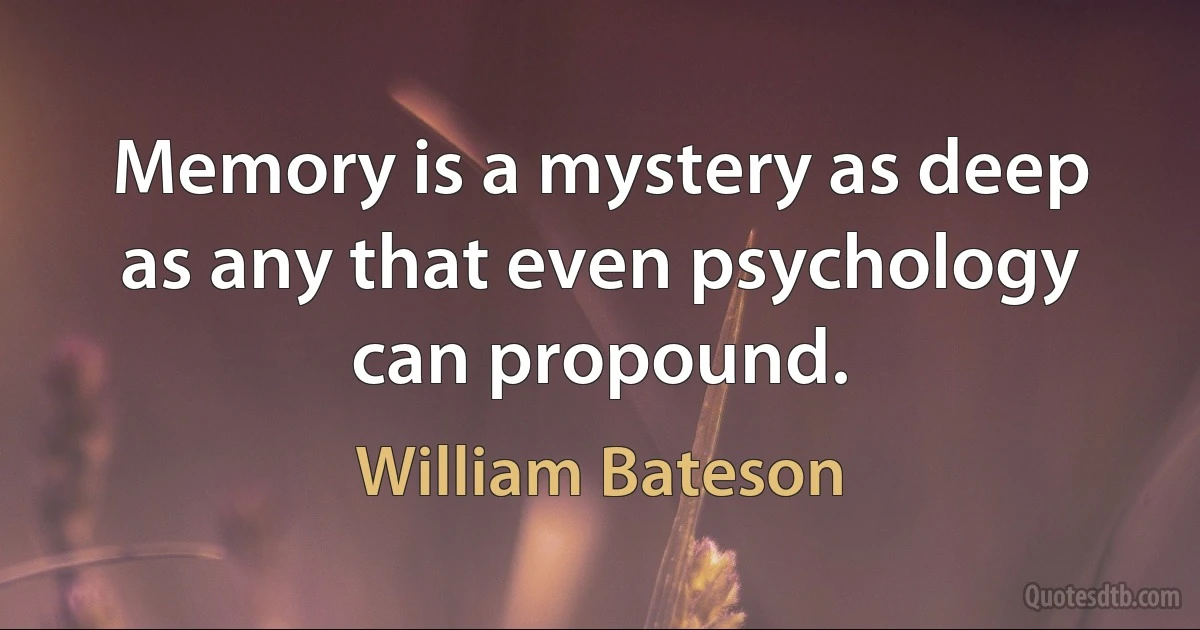 Memory is a mystery as deep as any that even psychology can propound.

William Bateson

Quotesdtb.com